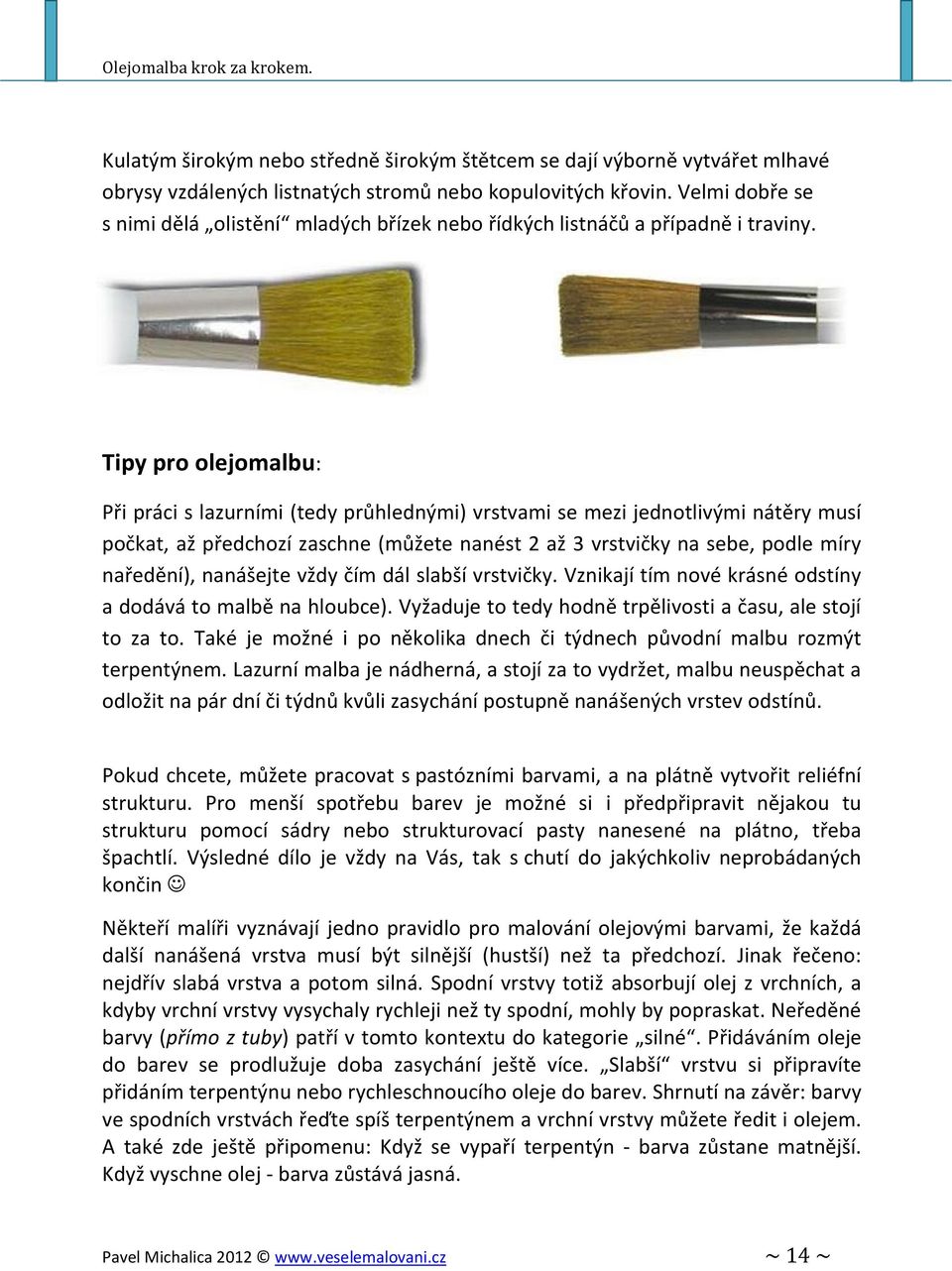 Olejomalba krok za krokem.

Kulatým širokým nebo středně širokým štětcem se dají výborně vytvářet mlhavé obrysy vzdálených listnatých stromů nebo kopulovitých křovin. Velmi dobře se s nimi dělá „olistění“ mladých břízek nebo řídkých listnáčů a případně i traviny.

Tipy pro olejomalbu:

Při práci s lazurními (tedy průhlednými) vrstvami se mezi jednotlivými nátěry musí počkat, až předchozí zaschne (můžete nanést 2 až 3 vrstvičky na sebe, podle míry naředění), nanášejte vždy čím dál slabší vrstvičky. Vznikají tím nové krásné odstíny a dodává to malbě na hloubce). Vyžaduje to tedy hodně trpělivosti a času, ale stojí to za to. Také je možné i po několika dnech či týdnech původní malbu rozmýt terpentýnem. Lazurní malba je nádherná, a stojí za to vydržet, malbu neuspěchat a odložit na pár dní či týdnů kvůli zasychání postupně nanášených vrstev odstínů.

Pokud chcete, můžete pracovat s pastózními barvami, a na plátně vytvořit reliéfní strukturu. Pro menší spotřebu barev je možné si i předpřipravit nějakou tu strukturu pomocí sádry nebo strukturovací pasty nanesené na plátno, třeba špachtlí. Výsledné dílo je vždy na Vás, tak s chutí do jakýchkoliv neprobádaných končin ☺

Někteří malíři vyznávají jedno pravidlo pro malování olejovými barvami, že každá další nanášená vrstva musí být silnější (hustší) než ta předchozí. Jinak řečeno: nejdřív slabá vrstva a potom silná. Spodní vrstvy totiž absorbují olej z vrchních, a kdyby vrchní vrstvy vysychaly rychleji než ty spodní, mohly by popraskat. Neředěné barvy (přímo z tuby) patří v tomto kontextu do kategorie „silné“. Přidáváním oleje do barev se prodlužuje doba zasychání ještě více. „Slabší“ vrstvu si připravíte přidáním terpentýnu nebo rychleschnoucího oleje do barev. Shrnutí na závěr: barvy ve spodních vrstvách řeďte spíš terpentýnem a vrchní vrstvy můžete ředit i olejem. A také zde ještě připomenu: Když se vypaří terpentýn - barva zůstane matnější. Když vyschne olej - barva zůstává jasná.

Pavel Michalica 2012 © www.veselemalovani.cz ~ 14 ~